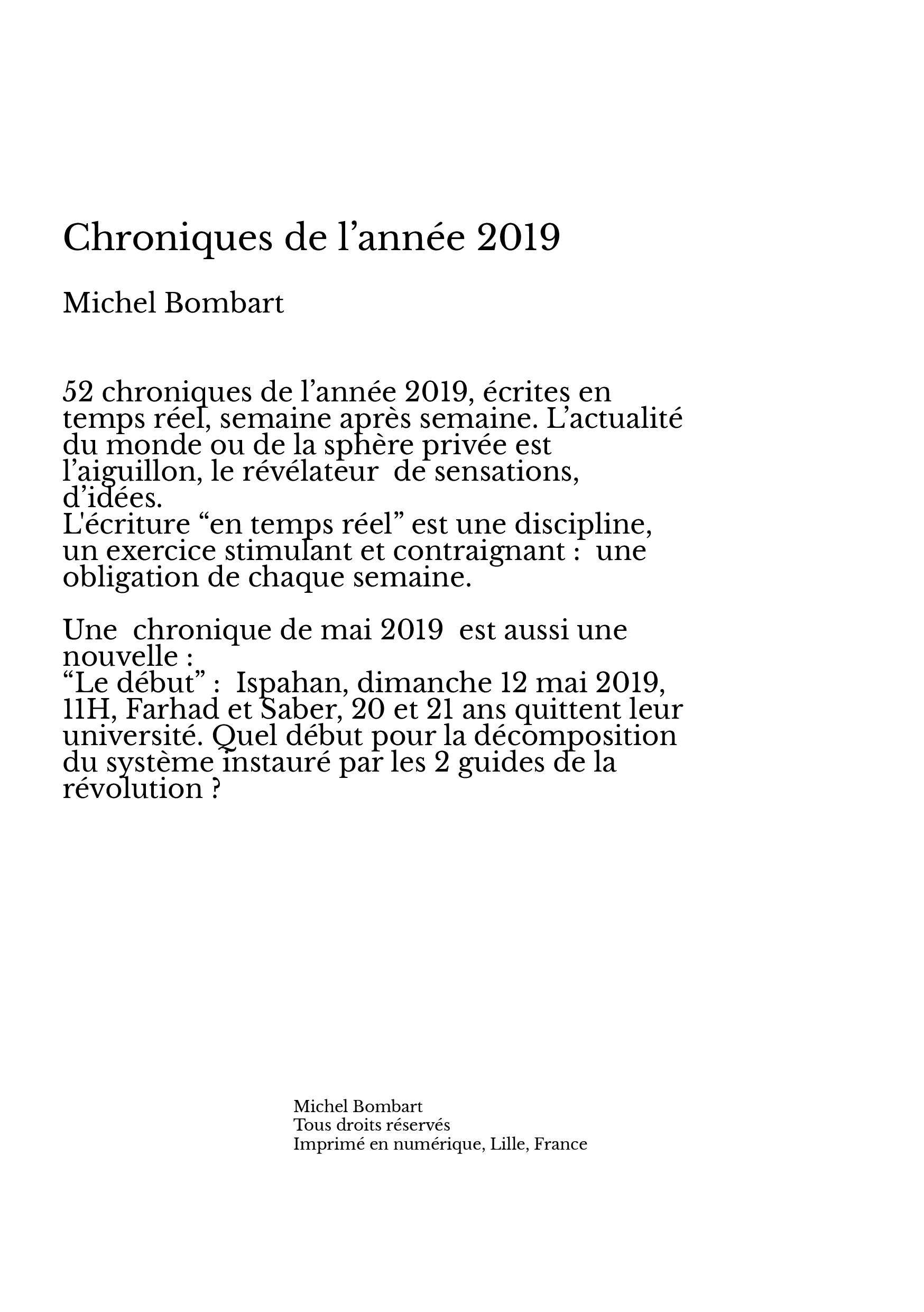 Chroniques de l’année 2019

Michel Bombart

52 chroniques de l’année 2019, écrites en temps réel, semaine après semaine. L’actualité du monde ou de la sphère privée est l’aiguillon, le révélateur de sensations, d’idées.
L'écriture “en temps réel” est une discipline, un exercice stimulant et contraignant : une obligation de chaque semaine.

Une chronique de mai 2019 est aussi une nouvelle :
“Le début” : Ispahan, dimanche 12 mai 2019, 11H, Farhad et Saber, 20 et 21 ans quittent leur université. Quel début pour la décomposition du système instauré par les 2 guides de la révolution ?

Michel Bombart
Tous droits réservés
Imprimé en numérique, Lille, France